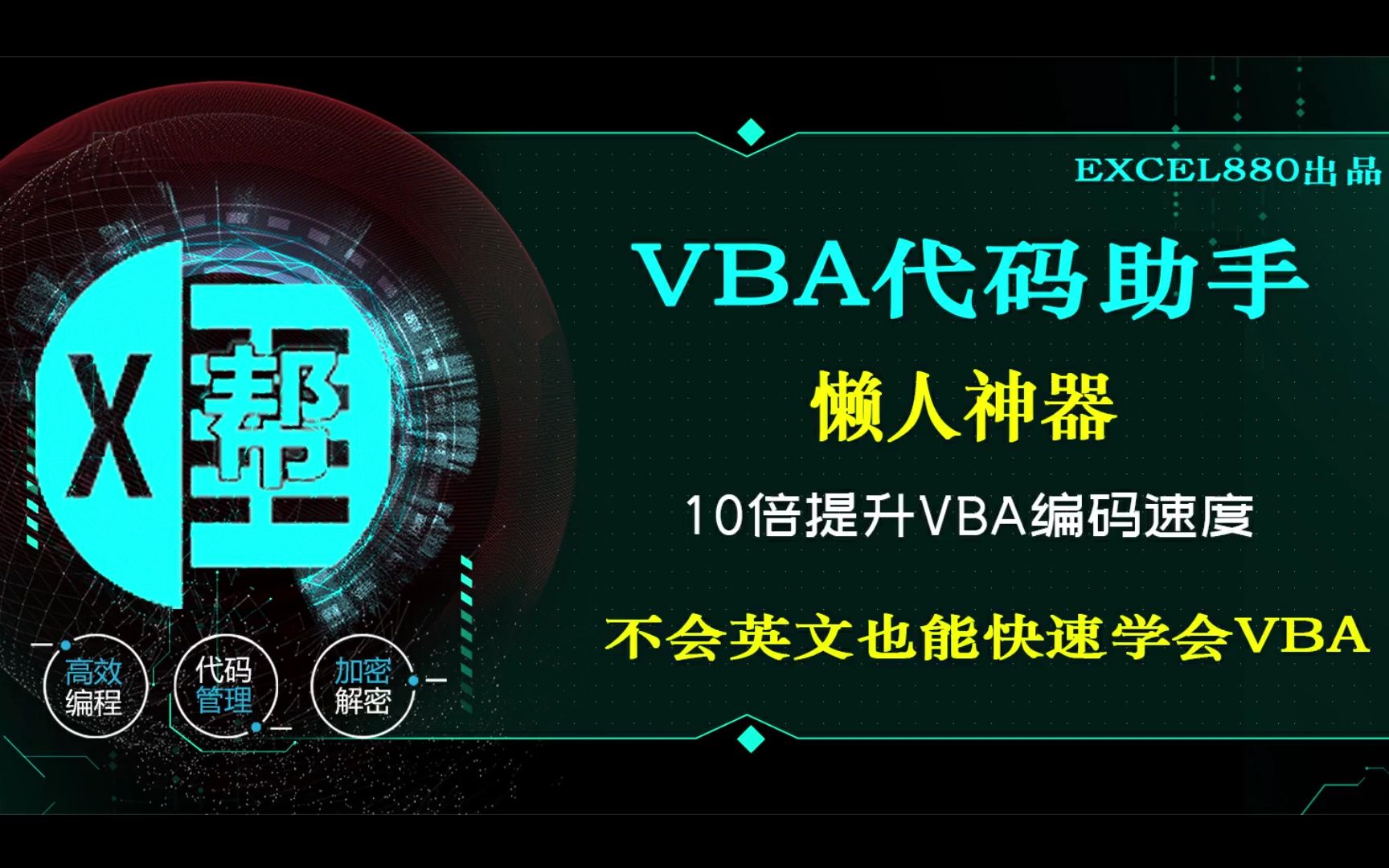 X 帮

高效编程

代码管理

加密解密

EXCEL880出品

VBA代码助手

懒人神器

10倍提升VBA编码速度

不会英文也能快速学会VBA